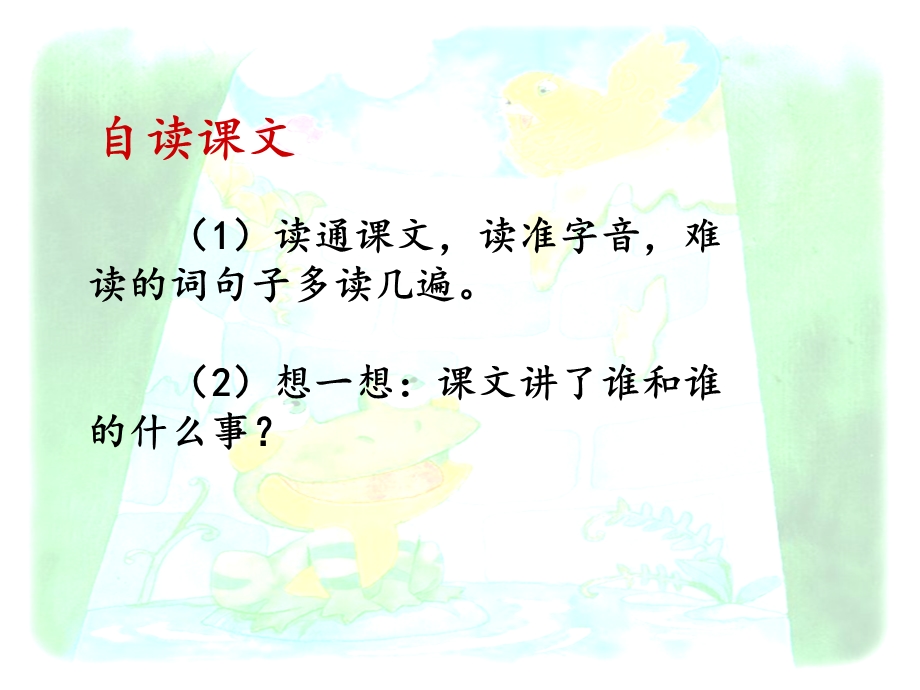 自读课文

（1）读通课文，读准字音，难读的词句子多读几遍。

（2）想一想：课文讲了谁和谁的什么事？